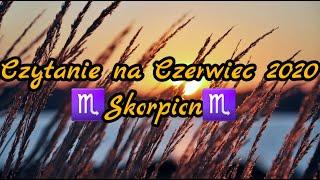 Czytanie na Czerwiec 2020

♏ Skorpion ♏